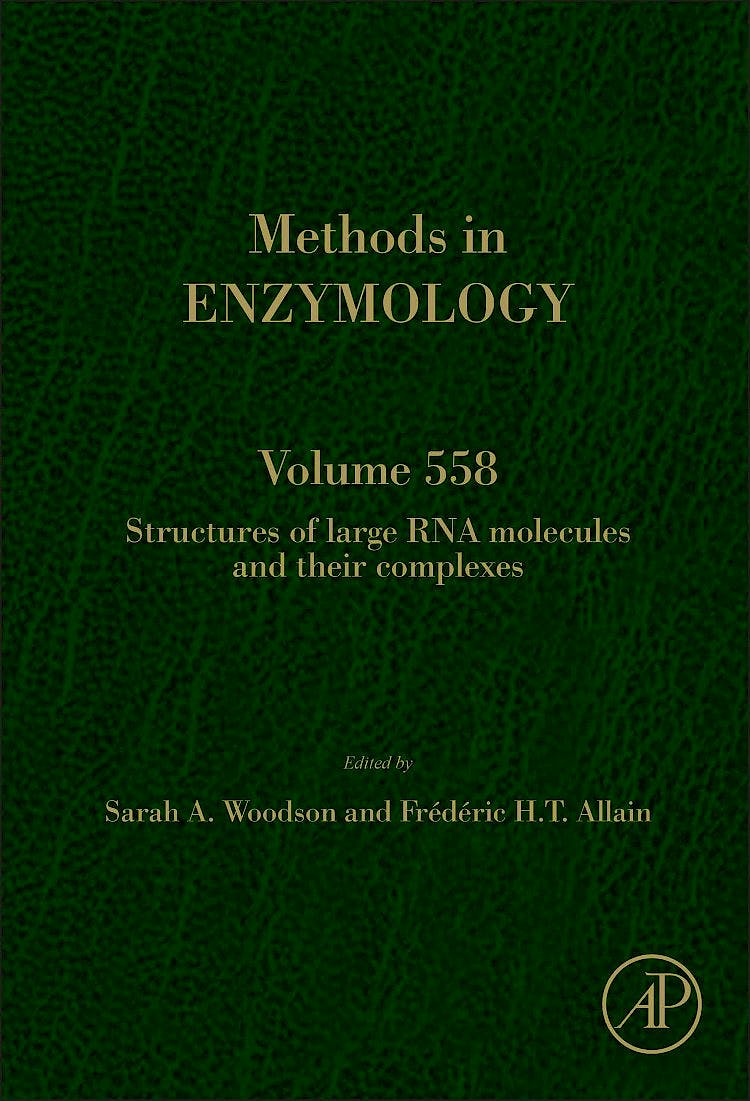 Methods in
ENZYMOLOGY

Volume 558

Structures of large RNA molecules
and their complexes

Edited by

Sarah A. Woodson and Frédéric H.T. Allain

AP